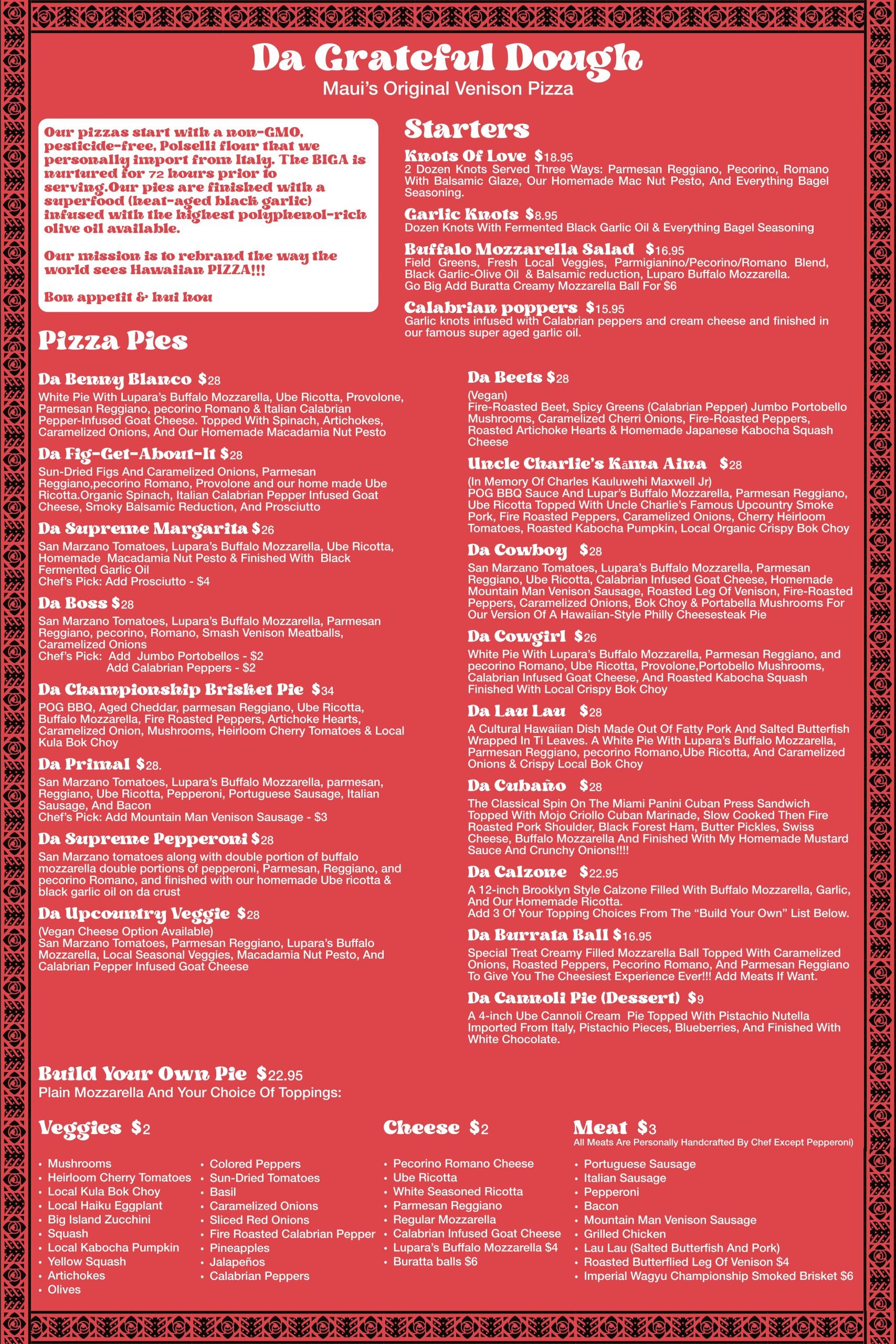 Da Grateful Dough
Maui's Original Venison Pizza

Our pizzas start with a non-GMO, pesticide-free, Polselli flour that we personally import from Italy. The BIGA is nurtured for 72 hours prior to serving.Our pies are finished with a superfood (heat-aged black garlic) infused with the highest polyphenol-rich olive oil available.

Our mission is to rebrand the way the world sees Hawaiian PIZZA!!!

Bon appetit & hui hou

Starters

Knots Of Love $18.95
2 Dozen Knots Served Three Ways: Parmesan Reggiano, Pecorino, Romano With Balsamic Glaze, Our Homemade Mac Nut Pesto, And Everything Bagel Seasoning.

Garlic Knots $8.95
Dozen Knots With Fermented Black Garlic Oil & Everything Bagel Seasoning

Buffalo Mozzarella Salad $16.95
Field Greens, Fresh Local Veggies, Parmigianino/Pecorino/Romano Blend, Black Garlic-Olive Oil & Balsamic reduction, Luparo Buffalo Mozzarella.
Go Big Add Buratta Creamy Mozzarella Ball For $6

Calabrian poppers $15.95
Garlic knots infused with Calabrian peppers and cream cheese and finished in our famous super aged garlic oil.

Pizza Pies

Da Benny Blanco $28
White Pie With Lupara's Buffalo Mozzarella, Ube Ricotta, Provolone, Parmesan Reggiano, pecorino Romano & Italian Calabrian Pepper-Infused Goat Cheese. Topped With Spinach, Artichokes, Caramelized Onions, And Our Homemade Macadamia Nut Pesto

Da Fig-Get-About-It $28
Sun-Dried Figs And Caramelized Onions, Parmesan Reggiano,pecorino Romano, Provolone and our home made Ube Ricotta.Organic Spinach, Italian Calabrian Pepper Infused Goat Cheese, Smoky Balsamic Reduction, And Prosciutto

Da Supreme Margarita $26
San Marzano Tomatoes, Lupara's Buffalo Mozzarella, Ube Ricotta, Homemade Macadamia Nut Pesto & Finished With Black Fermented Garlic Oil
Chef's Pick: Add Prosciutto - $4

Da Boss $28
San Marzano Tomatoes, Lupara's Buffalo Mozzarella, Parmesan Reggiano, pecorino, Romano, Smash Venison Meatballs, Caramelized Onions
Chef's Pick: Add Jumbo Portobellos - $2
Add Calabrian Peppers - $2

Da Championship Brisket Pie $34
POG BBQ, Aged Cheddar, parmesan Reggiano, Ube Ricotta, Buffalo Mozzarella, Fire Roasted Peppers, Artichoke Hearts, Caramelized Onion, Mushrooms, Heirloom Cherry Tomatoes & Local Kula Bok Choy

Da Primal $28.
San Marzano Tomatoes, Lupara's Buffalo Mozzarella, parmesan, Reggiano, Ube Ricotta, Pepperoni, Portuguese Sausage, Italian Sausage, And Bacon
Chef's Pick: Add Mountain Man Venison Sausage - $3

Da Supreme Pepperoni $28
San Marzano tomatoes along with double portion of buffalo mozzarella double portions of pepperoni, Parmesan, Reggiano, and pecorino Romano, and finished with our homemade Ube ricotta & black garlic oil on da crust

Da Upcountry Veggie $28
(Vegan Cheese Option Available)
San Marzano Tomatoes, Parmesan Reggiano, Lupara's Buffalo Mozzarella, Local Seasonal Veggies, Macadamia Nut Pesto, And Calabrian Pepper Infused Goat Cheese

Da Beets $28
(Vegan)
Fire-Roasted Beet, Spicy Greens (Calabrian Pepper) Jumbo Portobello Mushrooms, Caramelized Cherri Onions, Fire-Roasted Peppers, Roasted Artichoke Hearts & Homemade Japanese Kabocha Squash Cheese

Uncle Charlie's Kāma Aina $28
(In Memory Of Charles Kauluwehi Maxwell Jr)
POG BBQ Sauce And Lupar's Buffalo Mozzarella, Parmesan Reggiano, Ube Ricotta Topped With Uncle Charlie's Famous Upcountry Smoke Pork, Fire Roasted Peppers, Caramelized Onions, Cherry Heirloom Tomatoes, Roasted Kabocha Pumpkin, Local Organic Crispy Bok Choy

Da Cowboy $28
San Marzano Tomatoes, Lupara's Buffalo Mozzarella, Parmesan Reggiano, Ube Ricotta, Calabrian Infused Goat Cheese, Homemade Mountain Man Venison Sausage, Roasted Leg Of Venison, Fire-Roasted Peppers, Caramelized Onions, Bok Choy & Portabella Mushrooms For Our Version Of A Hawaiian-Style Philly Cheesesteak Pie

Da Cowgirl $26
White Pie With Lupara's Buffalo Mozzarella, Parmesan Reggiano, and pecorino Romano, Ube Ricotta, Provolone,Portobello Mushrooms, Calabrian Infused Goat Cheese, And Roasted Kabocha Squash Finished With Local Crispy Bok Choy

Da Lau Lau $28
A Cultural Hawaiian Dish Made Out Of Fatty Pork And Salted Butterfish Wrapped In Ti Leaves. A White Pie With Lupara's Buffalo Mozzarella, Parmesan Reggiano, pecorino Romano,Ube Ricotta, And Caramelized Onions & Crispy Local Bok Choy

Da Cubaño $28
The Classical Spin On The Miami Panini Cuban Press Sandwich Topped With Mojo Criollo Cuban Marinade, Slow Cooked Then Fire Roasted Pork Shoulder, Black Forest Ham, Butter Pickles, Swiss Cheese, Buffalo Mozzarella And Finished With My Homemade Mustard Sauce And Crunchy Onions!!!!

Da Calzone $22.95
A 12-inch Brooklyn Style Calzone Filled With Buffalo Mozzarella, Garlic, And Our Homemade Ricotta.
Add 3 Of Your Topping Choices From The "Build Your Own" List Below.

Da Burrata Ball $16.95
Special Treat Creamy Filled Mozzarella Ball Topped With Caramelized Onions, Roasted Peppers, Pecorino Romano, And Parmesan Reggiano To Give You The Cheesiest Experience Ever!!! Add Meats If Want.

Da Cannoli Pie (Dessert) $9
A 4-inch Ube Cannoli Cream Pie Topped With Pistachio Nutella Imported From Italy, Pistachio Pieces, Blueberries, And Finished With White Chocolate.

Build Your Own Pie $22.95
Plain Mozzarella And Your Choice Of Toppings:

Veggies $2
• Mushrooms
• Heirloom Cherry Tomatoes
• Local Kula Bok Choy
• Local Haiku Eggplant
• Big Island Zucchini
• Squash
• Local Kabocha Pumpkin
• Yellow Squash
• Artichokes
• Olives
• Colored Peppers
• Sun-Dried Tomatoes
• Basil
• Caramelized Onions
• Sliced Red Onions
• Fire Roasted Calabrian Pepper
• Pineapples
• Jalapeños
• Calabrian Peppers

Cheese $2
• Pecorino Romano Cheese
• Ube Ricotta
• White Seasoned Ricotta
• Parmesan Reggiano
• Regular Mozzarella
• Calabrian Infused Goat Cheese
• Lupara's Buffalo Mozzarella $4
• Buratta balls $6

Meat $3
All Meats Are Personally Handcrafted By Chef Except Pepperoni)
• Portuguese Sausage
• Italian Sausage
• Pepperoni
• Bacon
• Mountain Man Venison Sausage
• Grilled Chicken
• Lau Lau (Salted Butterfish And Pork)
• Roasted Butterflied Leg Of Venison $4
• Imperial Wagyu Championship Smoked Brisket $6